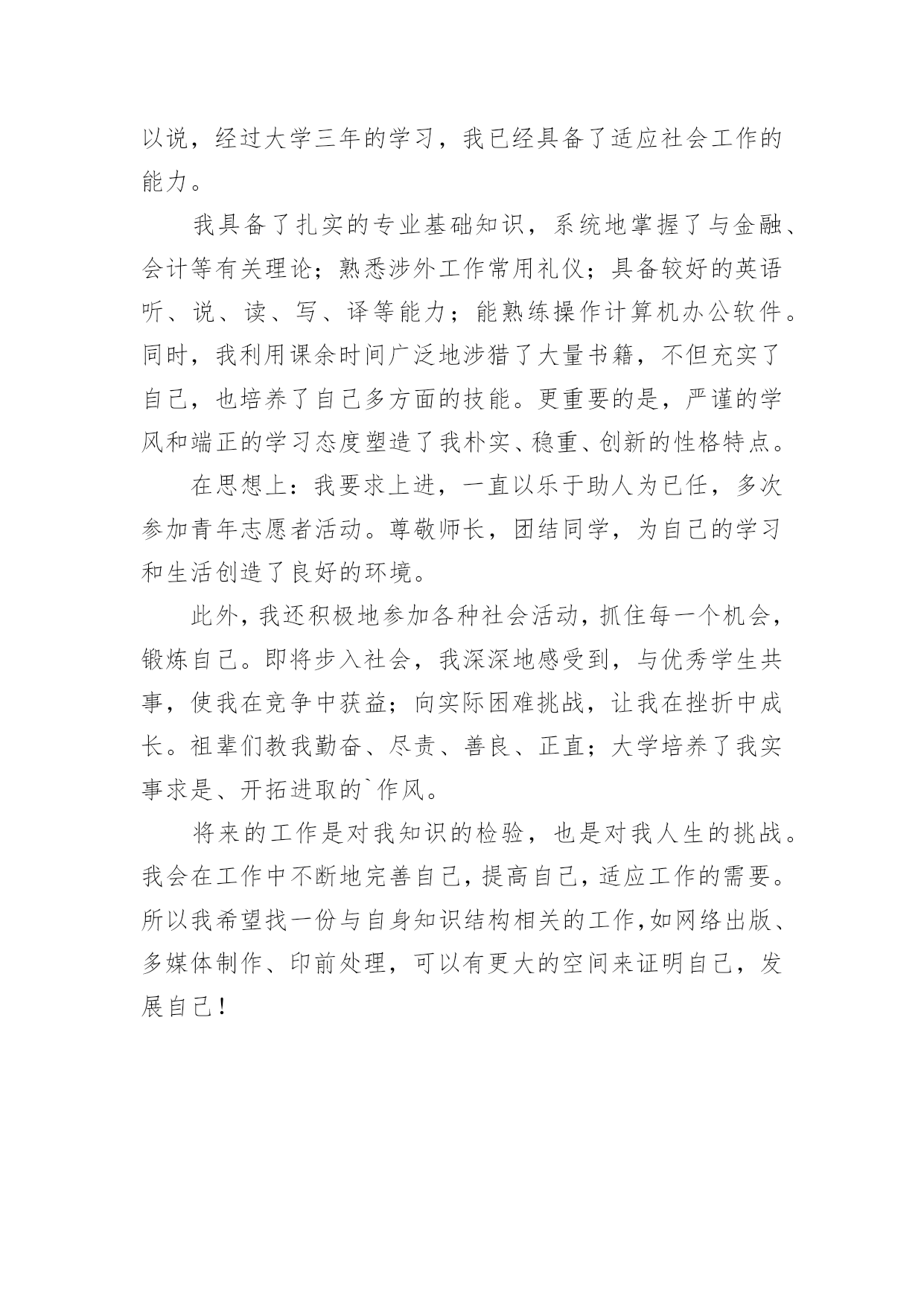 以说，经过大学三年的学习，我已经具备了适应社会工作的能力。

我具备了扎实的专业基础知识，系统地掌握了与金融、会计等有关理论；熟悉涉外工作常用礼仪；具备较好的英语听、说、读、写、译等能力；能熟练操作计算机办公软件。同时，我利用课余时间广泛地涉猎了大量书籍，不但充实了自己，也培养了自己多方面的技能。更重要的是，严谨的学风和端正的学习态度塑造了我朴实、稳重、创新的性格特点。

在思想上：我要求上进，一直以乐于助人为已任，多次参加青年志愿者活动。尊敬师长，团结同学，为自己的学习和生活创造了良好的环境。

此外，我还积极地参加各种社会活动，抓住每一个机会，锻炼自己。即将步入社会，我深深地感受到，与优秀学生共事，使我在竞争中获益；向实际困难挑战，让我在挫折中成长。祖辈们教我勤奋、尽责、善良、正直；大学培养了我实事求是、开拓进取的`作风。

将来的工作是对我知识的检验，也是对我人生的挑战。我会在工作中不断地完善自己，提高自己，适应工作的需要。所以我希望找一份与自身知识结构相关的工作，如网络出版、多媒体制作、印前处理，可以有更大的空间来证明自己，发展自己！